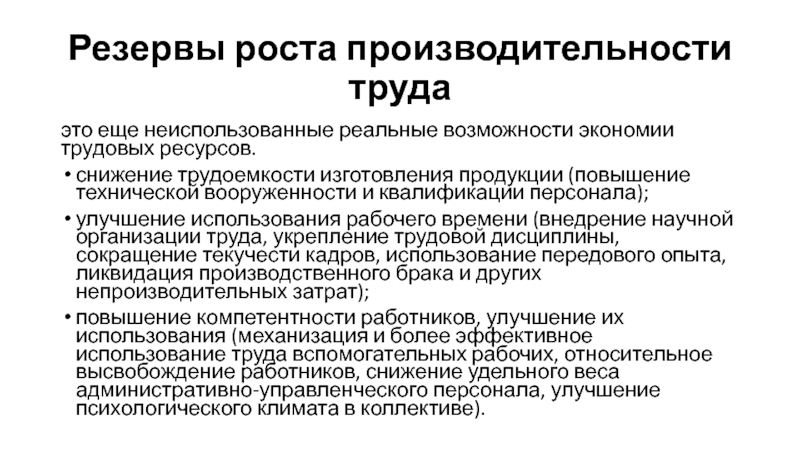 Резервы роста производительности труда

это еще неиспользованные реальные возможности экономии трудовых ресурсов.

• снижение трудоемкости изготовления продукции (повышение технической вооруженности и квалификации персонала);

• улучшение использования рабочего времени (внедрение научной организации труда, укрепление трудовой дисциплины, сокращение текучести кадров, использование передового опыта, ликвидация производственного брака и других непроизводительных затрат);

• повышение компетентности работников, улучшение их использования (механизация и более эффективное использование труда вспомогательных рабочих, относительное высвобождение работников, снижение удельного веса административно-управленческого персонала, улучшение психологического климата в коллективе).